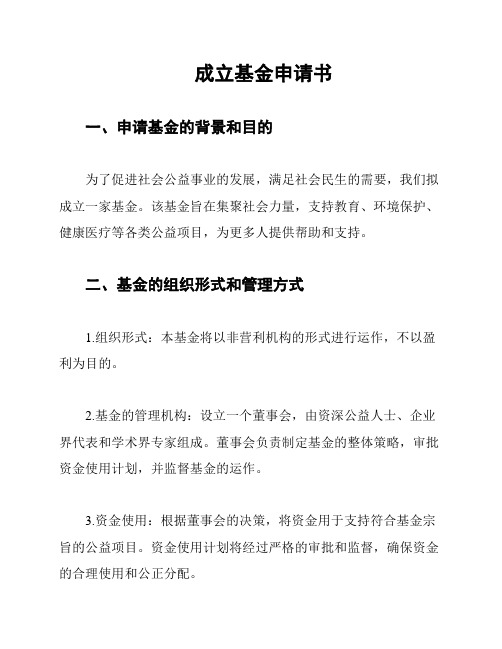 成立基金申请书

一、申请基金的背景和目的

为了促进社会公益事业的发展，满足社会民生的需要，我们拟成立一家基金。该基金旨在集聚社会力量，支持教育、环境保护、健康医疗等各类公益项目，为更多人提供帮助和支持。

二、基金的组织形式和管理方式

1.组织形式：本基金将以非营利机构的形式进行运作，不以盈利为目的。

2.基金的管理机构：设立一个董事会，由资深公益人士、企业界代表和学术界专家组成。董事会负责制定基金的整体策略，审批资金使用计划，并监督基金的运作。

3.资金使用：根据董事会的决策，将资金用于支持符合基金宗旨的公益项目。资金使用计划将经过严格的审批和监督，确保资金的合理使用和公正分配。